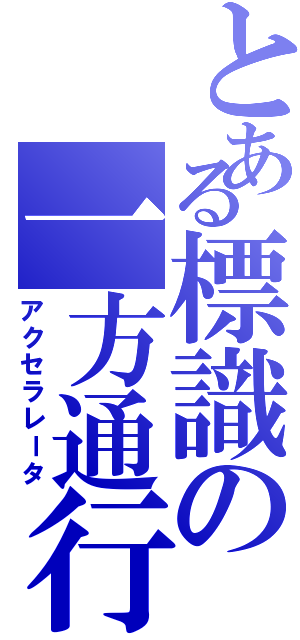 とある標識の一方通行

アクセラレータ